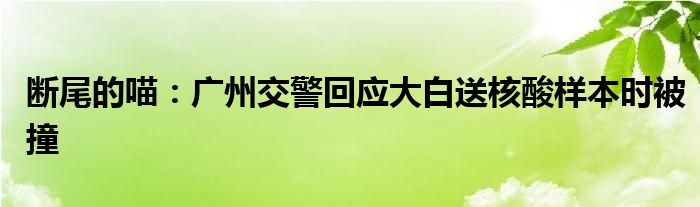 断尾的喵：广州交警回应大白送核酸样本时被撞